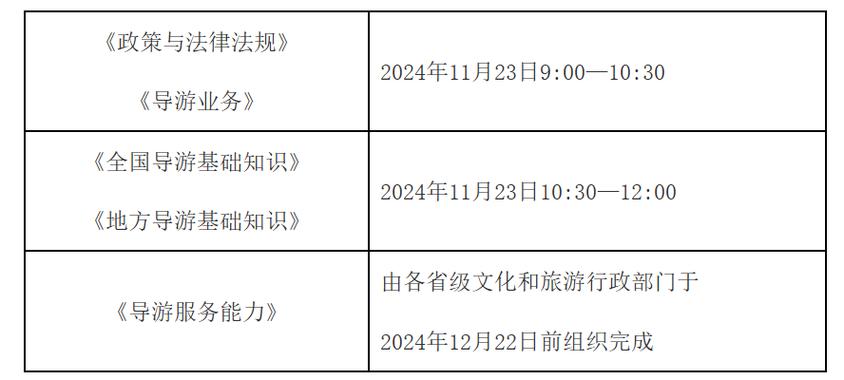 |  |  |
|---|---|
| 《政策与法律法规》<br>《导游业务》 | 2024年11月23日9:00—10:30 |
| 《全国导游基础知识》<br>《地方导游基础知识》 | 2024年11月23日10:30—12:00 |
| 《导游服务能力》 | 由各省级文化和旅游行政部门于<br>2024年12月22日前组织完成 |